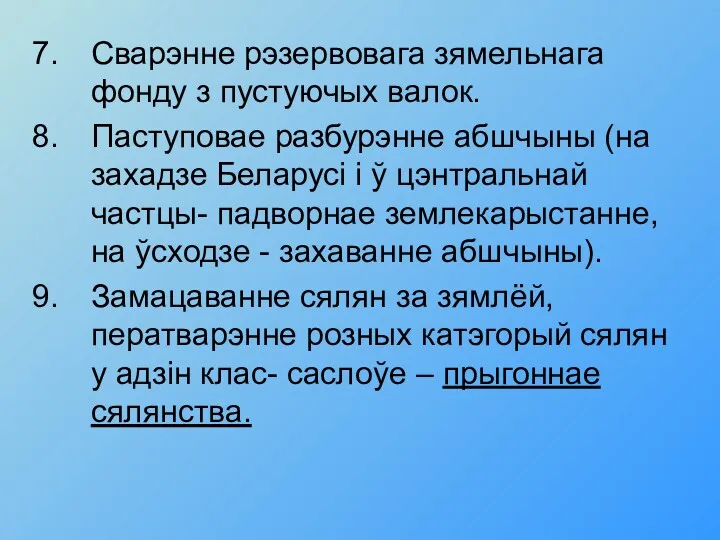 7. Сварэнне рэзервовага зямельнага фонду з пустуючых валок.

8. Паступовае разбурэнне абшчыны (на захадзе Беларусі і ў цэнтральнай частцы- падворнае землекарыстанне, на ўсходзе - захаванне абшчыны).

9. Замацаванне сялян за зямлёй, ператварэнне розных катэгорый сялян у адзін клас- саслоўе – прыгоннае сялянства.